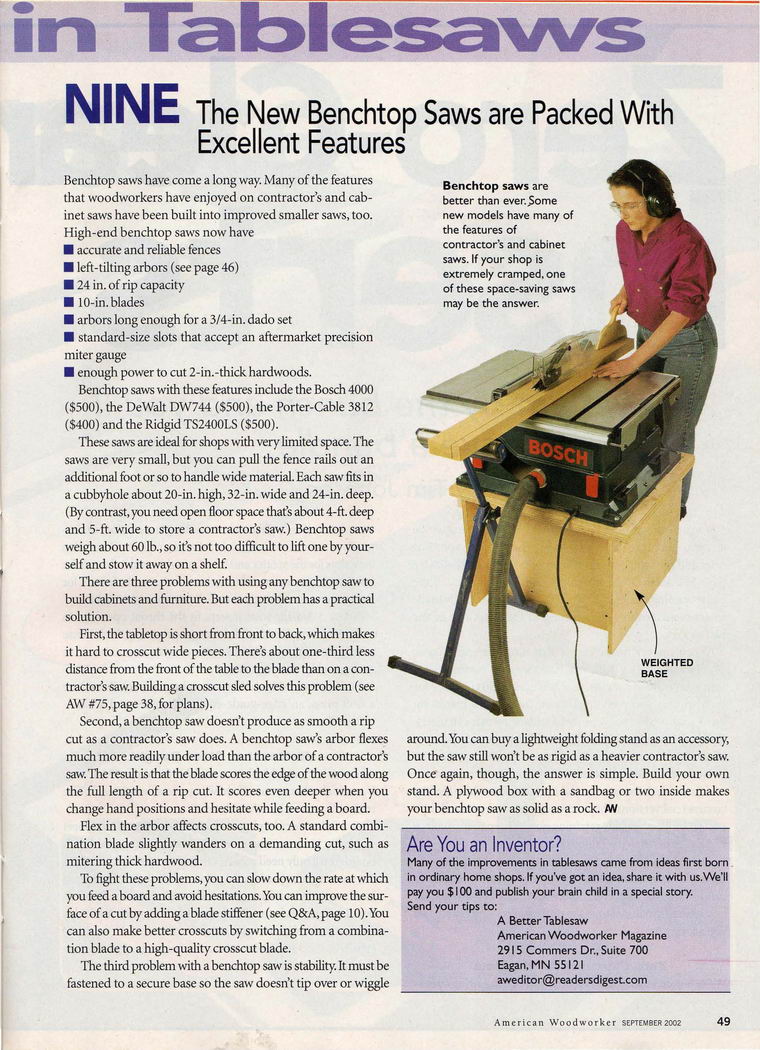 in Tablesaws

NINE The New Benchtop Saws are Packed With Excellent Features

Benchtop saws have come a long way. Many of the features that woodworkers have enjoyed on contractor's and cabinet saws have been built into improved smaller saws, too. High-end benchtop saws now have
■ accurate and reliable fences
■ left-tilting arbors (see page 46)
■ 24 in. of rip capacity
■ 10-in. blades
■ arbors long enough for a 3/4-in. dado set
■ standard-size slots that accept an aftermarket precision miter gauge
■ enough power to cut 2-in.-thick hardwoods.

Benchtop saws with these features include the Bosch 4000 ($500), the DeWalt DW744 ($500), the Porter-Cable 3812 ($400) and the Ridgid TS2400LS ($500).

These saws are ideal for shops with very limited space. The saws are very small, but you can pull the fence rails out an additional foot or so to handle wide material. Each saw fits in a cubbyhole about 20-in. high, 32-in. wide and 24-in. deep. (By contrast, you need open floor space that's about 4-ft. deep and 5-ft. wide to store a contractor's saw.) Benchtop saws weigh about 60 lb., so it's not too difficult to lift one by yourself and stow it away on a shelf.

There are three problems with using any benchtop saw to build cabinets and furniture. But each problem has a practical solution.

First, the tabletop is short from front to back, which makes it hard to crosscut wide pieces. There's about one-third less distance from the front of the table to the blade than on a contractor's saw. Building a crosscut sled solves this problem (see AW #75, page 38, for plans).

Second, a benchtop saw doesn't produce as smooth a rip cut as a contractor's saw does. A benchtop saw's arbor flexes much more readily under load than the arbor of a contractor's saw. The result is that the blade scores the edge of the wood along the full length of a rip cut. It scores even deeper when you change hand positions and hesitate while feeding a board.

Flex in the arbor affects crosscuts, too. A standard combination blade slightly wanders on a demanding cut, such as mitering thick hardwood.

To fight these problems, you can slow down the rate at which you feed a board and avoid hesitations. You can improve the surface of a cut by adding a blade stiffener (see Q&A, page 10). You can also make better crosscuts by switching from a combination blade to a high-quality crosscut blade.

The third problem with a benchtop saw is stability. It must be fastened to a secure base so the saw doesn't tip over or wiggle around. You can buy a lightweight folding stand as an accessory, but the saw still won't be as rigid as a heavier contractor's saw. Once again, though, the answer is simple. Build your own stand. A plywood box with a sandbag or two inside makes your benchtop saw as solid as a rock. AW

Benchtop saws are better than ever. Some new models have many of the features of contractor's and cabinet saws. If your shop is extremely cramped, one of these space-saving saws may be the answer.

BOSCH

WEIGHTED BASE

Are You an Inventor?
Many of the improvements in tablesaws came from ideas first born in ordinary home shops. If you've got an idea, share it with us. We'll pay you $100 and publish your brain child in a special story.
Send your tips to:
A Better Tablesaw
American Woodworker Magazine
2915 Commers Dr., Suite 700
Eagan, MN 55121
aweditor@readersdigest.com

American Woodworker SEPTEMBER 2002 49